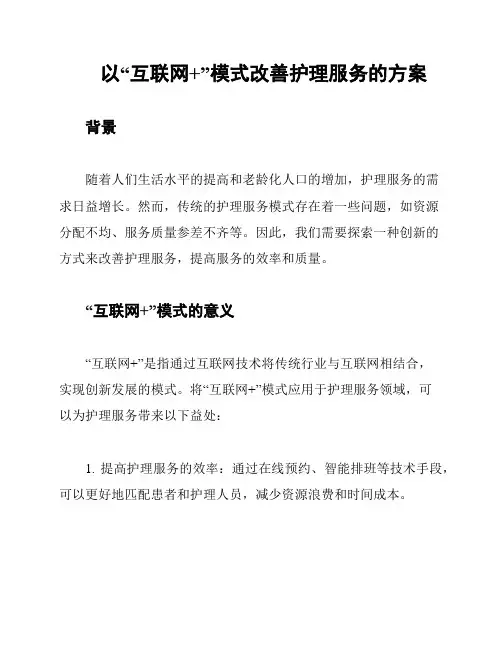 以“互联网+”模式改善护理服务的方案

背景

随着人们生活水平的提高和老龄化人口的增加，护理服务的需求日益增长。然而，传统的护理服务模式存在着一些问题，如资源分配不均、服务质量参差不齐等。因此，我们需要探索一种创新的方式来改善护理服务，提高服务的效率和质量。

“互联网+”模式的意义

“互联网+”是指通过互联网技术将传统行业与互联网相结合，实现创新发展的模式。将“互联网+”模式应用于护理服务领域，可以为护理服务带来以下益处：

1. 提高护理服务的效率：通过在线预约、智能排班等技术手段，可以更好地匹配患者和护理人员，减少资源浪费和时间成本。